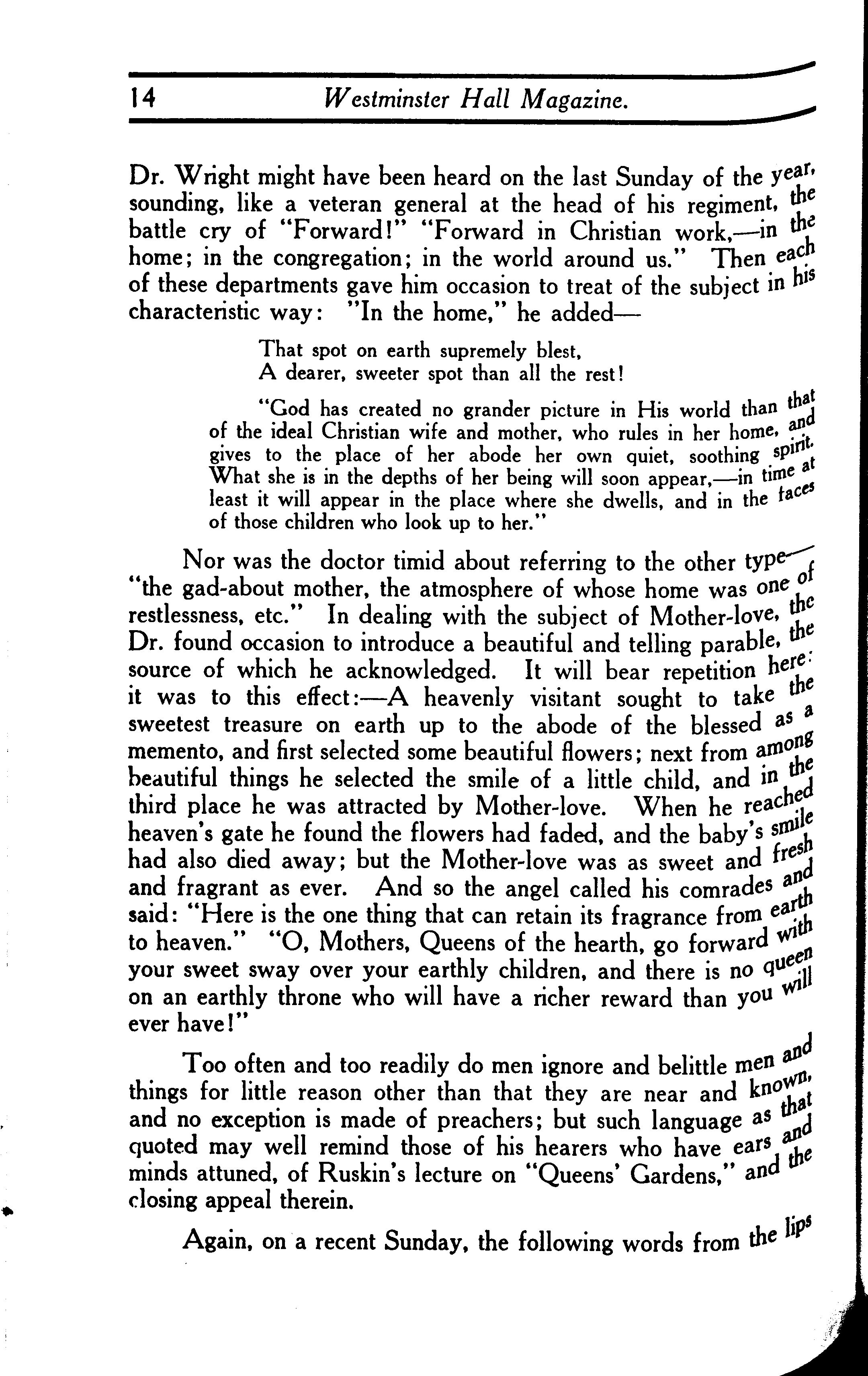 14 Westminster Hall Magazine.

Dr. Wright might have been heard on the last Sunday of the year, sounding, like a veteran general at the head of his regiment, the battle cry of "Forward!" "Forward in Christian work,—in the home; in the congregation; in the world around us." Then each of these departments gave him occasion to treat of the subject in his characteristic way: "In the home," he added—

That spot on earth supremely blest,
A dearer, sweeter spot than all the rest!

"God has created no grander picture in His world than that of the ideal Christian wife and mother, who rules in her home, and gives to the place of her abode her own quiet, soothing spirit. What she is in the depths of her being will soon appear,—in time at least it will appear in the place where she dwells, and in the faces of those children who look up to her."

Nor was the doctor timid about referring to the other type—"the gad-about mother, the atmosphere of whose home was one of restlessness, etc." In dealing with the subject of Mother-love, the Dr. found occasion to introduce a beautiful and telling parable, the source of which he acknowledged. It will bear repetition here: it was to this effect:—A heavenly visitant sought to take the sweetest treasure on earth up to the abode of the blessed as a memento, and first selected some beautiful flowers; next from among beautiful things he selected the smile of a little child, and in the third place he was attracted by Mother-love. When he reached heaven's gate he found the flowers had faded, and the baby's smile had also died away; but the Mother-love was as sweet and fresh and fragrant as ever. And so the angel called his comrades and said: "Here is the one thing that can retain its fragrance from earth to heaven." "O, Mothers, Queens of the hearth, go forward with your sweet sway over your earthly children, and there is no queen on an earthly throne who will have a richer reward than you will ever have!"

Too often and too readily do men ignore and belittle men and things for little reason other than that they are near and known, and no exception is made of preachers; but such language as that quoted may well remind those of his hearers who have ears and minds attuned, of Ruskin's lecture on "Queens' Gardens," and the closing appeal therein.

Again, on a recent Sunday, the following words from the lips